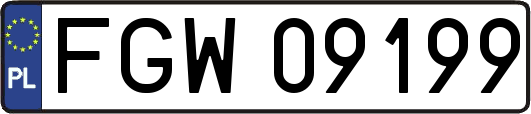 PL
FGW 09199